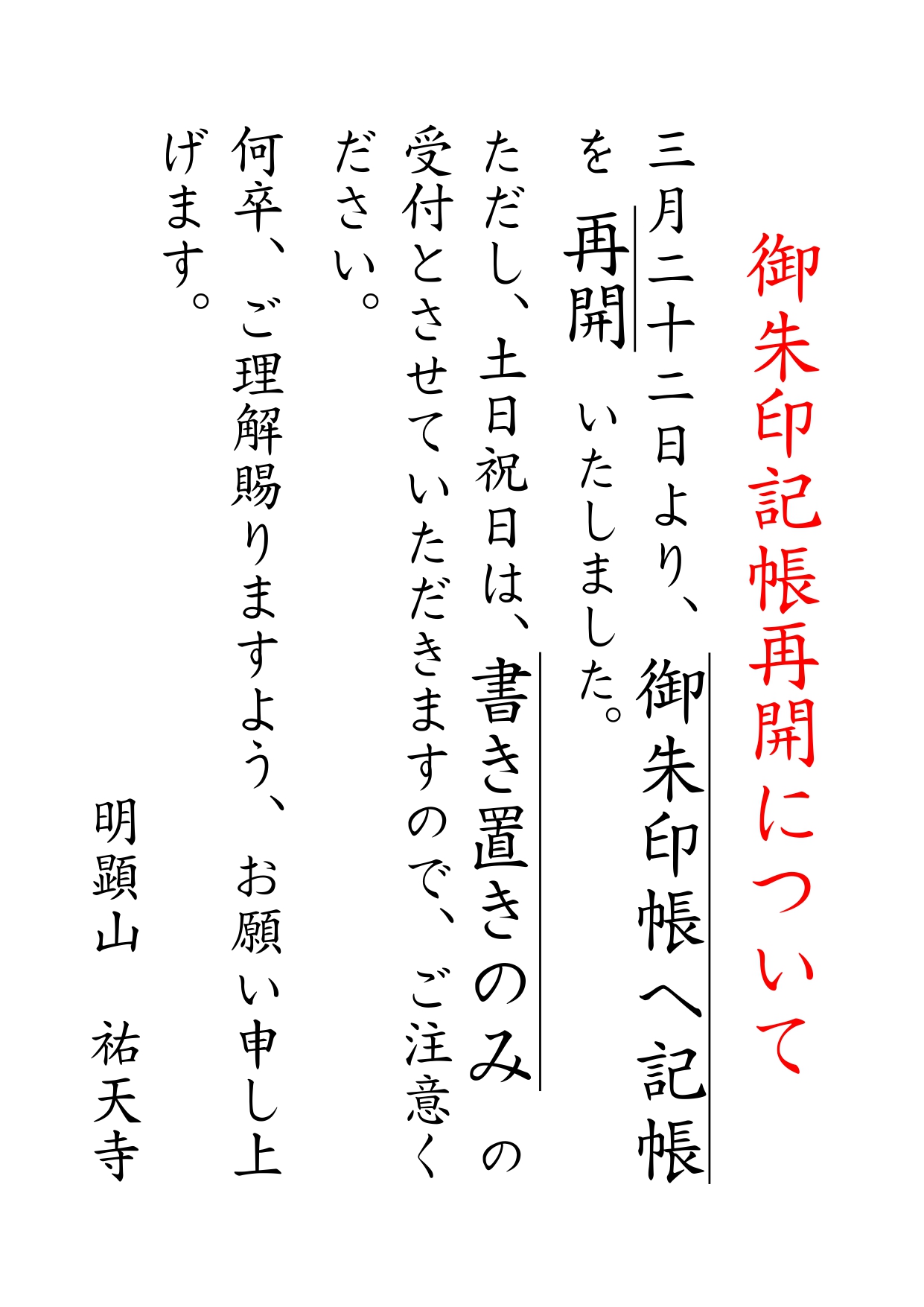 御朱印記帳再開について

三月二十二日より、御朱印帳へ記帳を再開いたしました。

ただし、土日祝日は、書き置きのみの受付とさせていただきますので、ご注意ください。

何卒、ご理解賜りますよう、お願い申し上げます。

明顕山 祐天寺